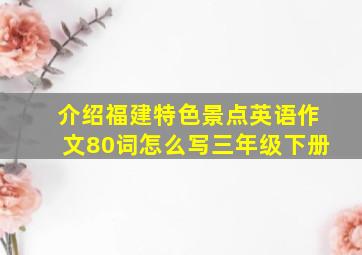 介绍福建特色景点英语作文80词怎么写三年级下册